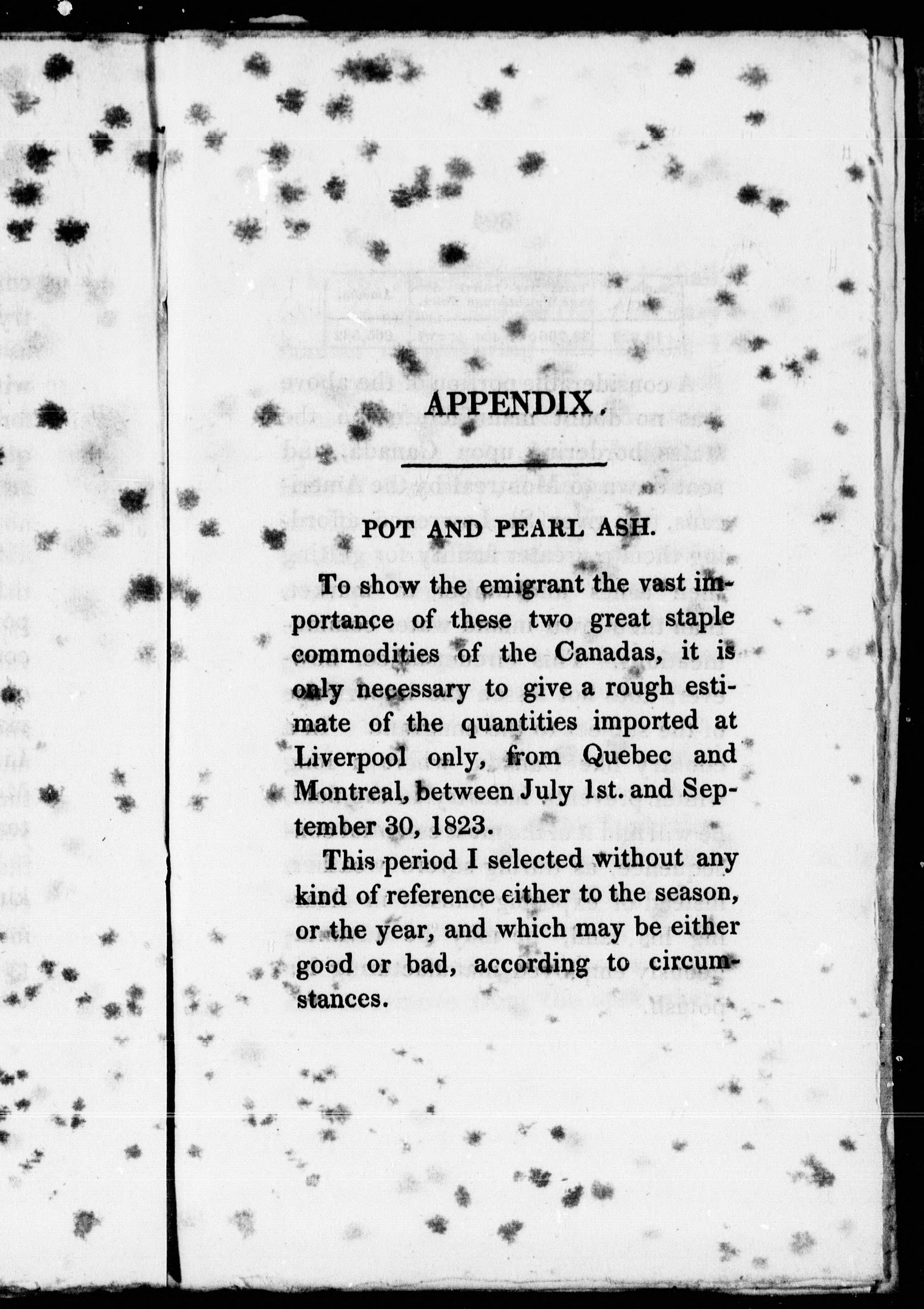 APPENDIX.

POT AND PEARL ASH.

To show the emigrant the vast importance of these two great staple commodities of the Canadas, it is only necessary to give a rough estimate of the quantities imported at Liverpool only, from Quebec and Montreal, between July 1st. and September 30, 1823.

This period I selected without any kind of reference either to the season, or the year, and which may be either good or bad, according to circumstances.